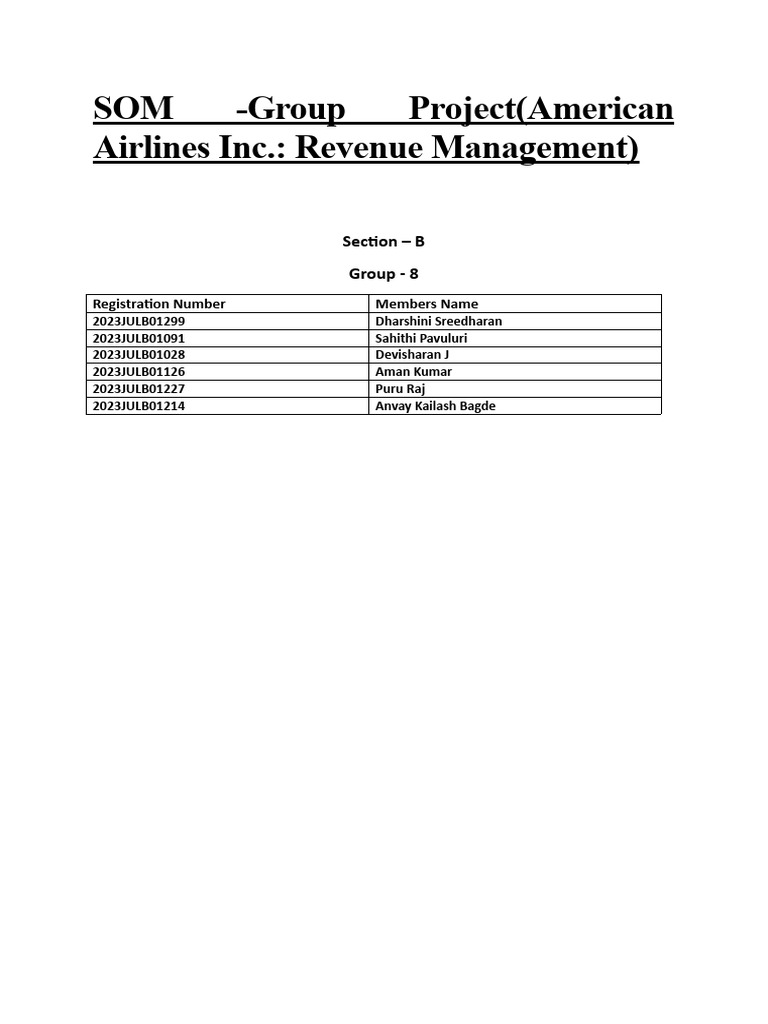 SOM -Group Project(American Airlines Inc.: Revenue Management)

Section – B

Group - 8

| Registration Number | Members Name |
|---|---|
| 2023JULB01299 | Dharshini Sreedharan |
| 2023JULB01091 | Sahithi Pavuluri |
| 2023JULB01028 | Devisharan J |
| 2023JULB01126 | Aman Kumar |
| 2023JULB01227 | Puru Raj |
| 2023JULB01214 | Anvay Kailash Bagde |